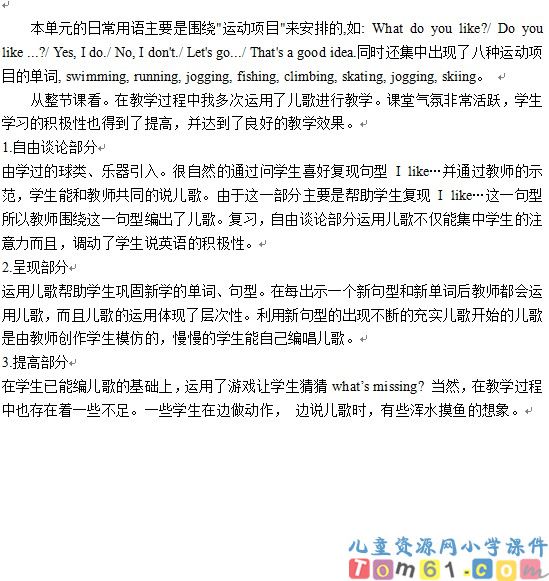 本单元的日常用语主要是围绕"运动项目"来安排的,如: What do you like?/ Do you like ...?/ Yes, I do./ No, I don't./ Let's go.../ That's a good idea.同时还集中出现了八种运动项目的单词, swimming, running, jogging, fishing, climbing, skating, jogging, skiing。

从整节课看。在教学过程中我多次运用了儿歌进行教学。课堂气氛非常活跃，学生学习的积极性也得到了提高，并达到了良好的教学效果。

1.自由谈论部分

由学过的球类、乐器引入。很自然的通过问学生喜好复现句型 I like…并通过教师的示范，学生能和教师共同的说儿歌。由于这一部分主要是帮助学生复现 I like…这一句型所以教师围绕这一句型编出了儿歌。复习，自由谈论部分运用儿歌不仅能集中学生的注意力而且，调动了学生说英语的积极性。

2.呈现部分

运用儿歌帮助学生巩固新学的单词、句型。在每出示一个新句型和新单词后教师都会运用儿歌，而且儿歌的运用体现了层次性。利用新句型的出现不断的充实儿歌开始的儿歌是由教师创作学生模仿的，慢慢的学生能自己编唱儿歌。

3.提高部分

在学生已能编儿歌的基础上，运用了游戏让学生猜猜 what's missing? 当然，在教学过程中也存在着一些不足。一些学生在边做动作， 边说儿歌时，有些浑水摸鱼的想象。

儿童资源网小学课件
Tom61.com